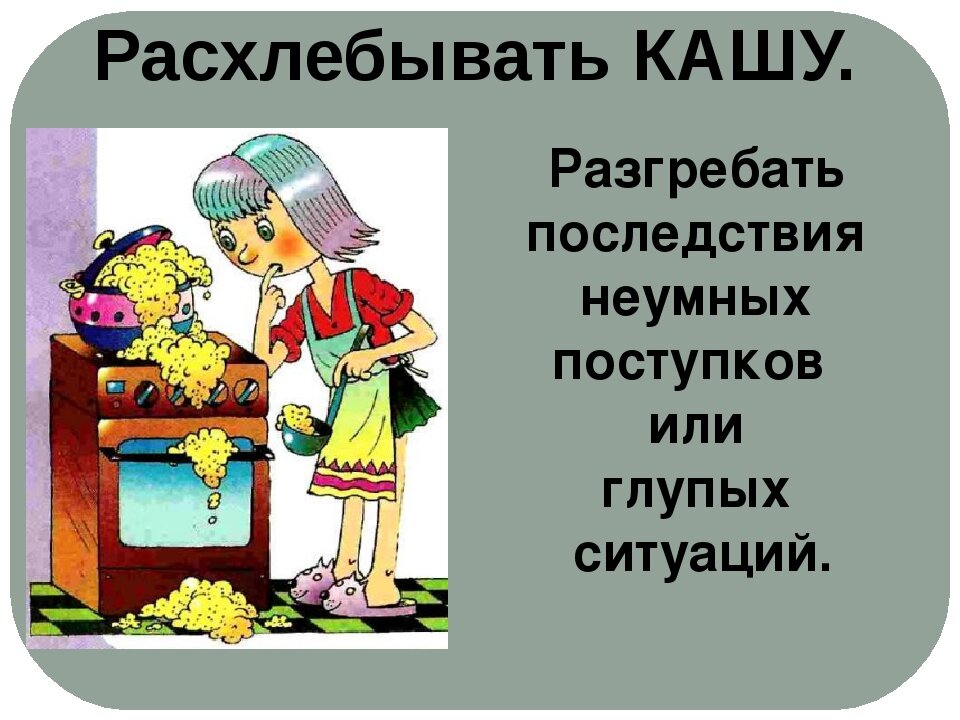 Расхлебывать КАШУ.

Разгребать последствия неумных поступков или глупых ситуаций.